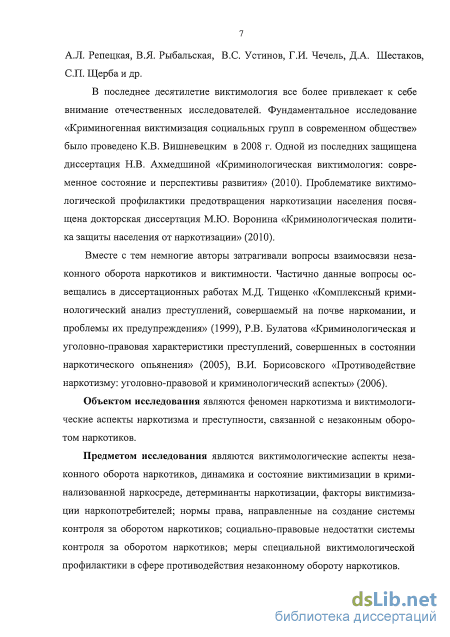 7

А.Л. Репецкая, В.Я. Рыбальская, В.С. Устинов, Г.И. Чечель, Д.А. Шестаков, С.П. Щерба и др.

В последнее десятилетие виктимология все более привлекает к себе внимание отечественных исследователей. Фундаментальное исследование «Криминогенная виктимизация социальных групп в современном обществе» было проведено К.В. Вишневецким в 2008 г. Одной из последних защищена диссертация Н.В. Ахмедшиной «Криминологическая виктимология: современное состояние и перспективы развития» (2010). Проблематике виктимологической профилактики предотвращения наркотизации населения посвящена докторская диссертация М.Ю. Воронина «Криминологическая политика защиты населения от наркотизации» (2010).

Вместе с тем немногие авторы затрагивали вопросы взаимосвязи незаконного оборота наркотиков и виктимности. Частично данные вопросы освещались в диссертационных работах М.Д. Тищенко «Комплексный криминологический анализ преступлений, совершаемый на почве наркомании, и проблемы их предупреждения» (1999), Р.В. Булатова «Криминологическая и уголовно-правовая характеристики преступлений, совершенных в состоянии наркотического опьянения» (2005), В.И. Борисовского «Противодействие наркотизму: уголовно-правовой и криминологический аспекты» (2006).

Объектом исследования являются феномен наркотизма и виктимологические аспекты наркотизма и преступности, связанной с незаконным оборотом наркотиков.

Предметом исследования являются виктимологические аспекты незаконного оборота наркотиков, динамика и состояние виктимизации в криминализованной наркосреде, детерминанты наркотизации, факторы виктимизации наркопотребителей; нормы права, направленные на создание системы контроля за оборотом наркотиков; социально-правовые недостатки системы контроля за оборотом наркотиков; меры специальной виктимологической профилактики в сфере противодействия незаконному обороту наркотиков.

dsLib.net
библиотека диссертаций